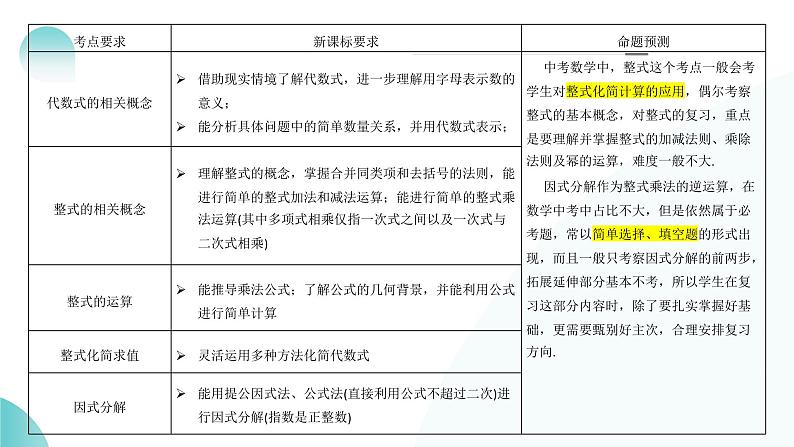 | 考点要求 | 新课标要求 | 命题预测 |
|---|---|---|
| 代数式的相关概念 | ➢ 借助现实情境了解代数式，进一步理解用字母表示数的意义；<br>➢ 能分析具体问题中的简单数量关系，并用代数式表示； | 中考数学中，整式这个考点一般会考学生对整式化简计算的应用，偶尔考察整式的基本概念，对整式的复习，重点是要理解并掌握整式的加减法则、乘除法则及幂的运算，难度一般不大.<br>因式分解作为整式乘法的逆运算，在数学中考中占比不大，但是依然属于必考题，常以简单选择、填空题的形式出现，而且一般只考察因式分解的前两步，拓展延伸部分基本不考，所以学生在复习这部分内容时，除了要扎实掌握好基础，更需要甄别好主次，合理安排复习方向. |
| 整式的相关概念 | ➢ 理解整式的概念，掌握合并同类项和去括号的法则，能进行简单的整式加法和减法运算；能进行简单的整式乘法运算(其中多项式相乘仅指一次式之间以及一次式与二次式相乘) | |
| 整式的运算 | ➢ 能推导乘法公式；了解公式的几何背景，并能利用公式进行简单计算 | |
| 整式化简求值 | ➢ 灵活运用多种方法化简代数式 | |
| 因式分解 | ➢ 能用提公因式法、公式法(直接利用公式不超过二次)进行因式分解(指数是正整数) | |